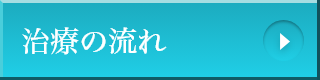 治療の流れ